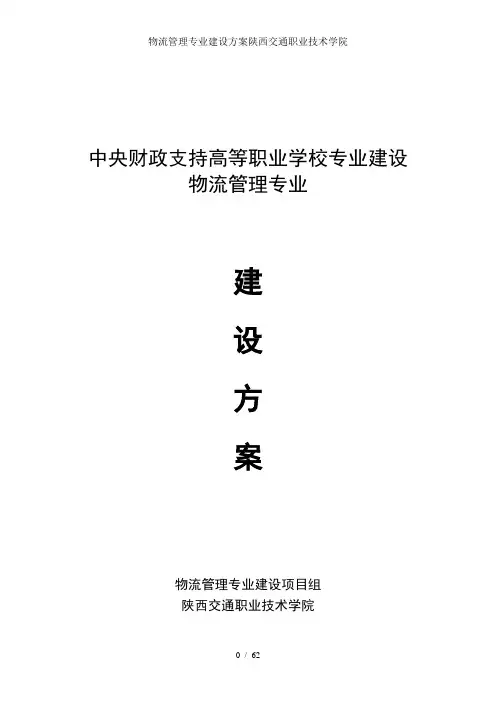 物流管理专业建设方案陕西交通职业技术学院

中央财政支持高等职业学校专业建设
物流管理专业

建

设

方

案

物流管理专业建设项目组
陕西交通职业技术学院

0 / 62